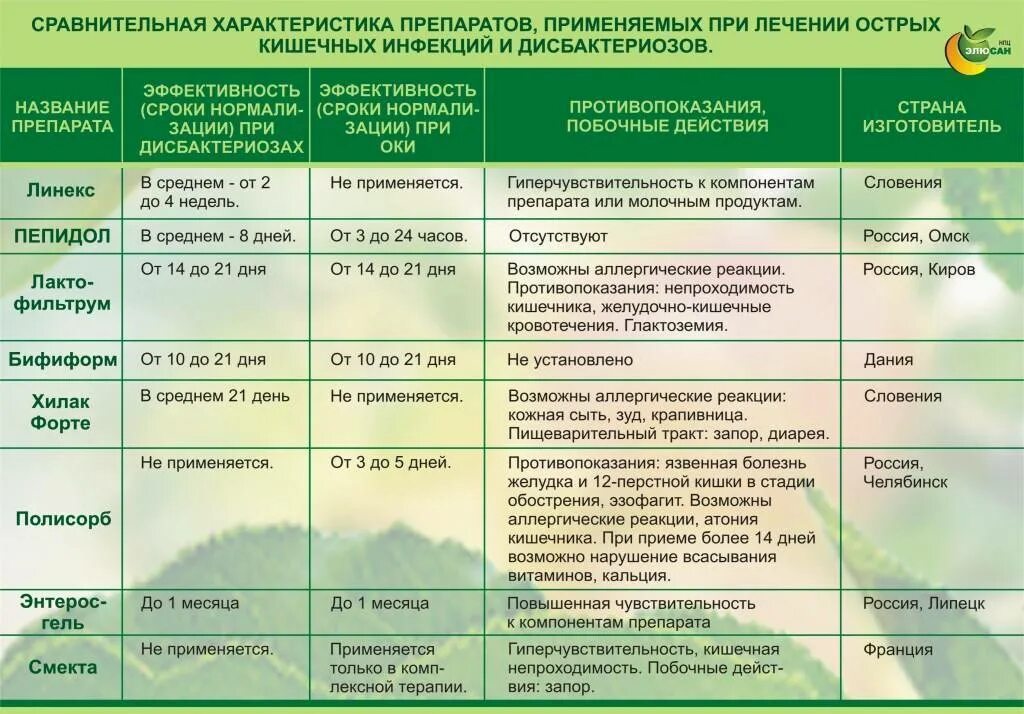 СРАВНИТЕЛЬНАЯ ХАРАКТЕРИСТИКА ПРЕПАРАТОВ, ПРИМЕНЯЕМЫХ ПРИ ЛЕЧЕНИИ ОСТРЫХ КИШЕЧНЫХ ИНФЕКЦИЙ И ДИСБАКТЕРИОЗОВ.

НПЦ ЭЛЮСАН

| НАЗВАНИЕ ПРЕПАРАТА | ЭФФЕКТИВНОСТЬ (СРОКИ НОРМАЛИЗАЦИИ) ПРИ ДИСБАКТЕРИОЗАХ | ЭФФЕКТИВНОСТЬ (СРОКИ НОРМАЛИЗАЦИИ) ПРИ ОКИ | ПРОТИВОПОКАЗАНИЯ, ПОБОЧНЫЕ ДЕЙСТВИЯ | СТРАНА ИЗГОТОВИТЕЛЬ |
|---|---|---|---|---|
| Линекс | В среднем - от 2 до 4 недель. | Не применяется. | Гиперчувствительность к компонентам препарата или молочным продуктам. | Словения |
| ПЕПИДОЛ | В среднем - 8 дней. | От 3 до 24 часов. | Отсутствуют | Россия, Омск |
| Лактофильтрум | От 14 до 21 дня | От 14 до 21 дня | Возможны аллергические реакции. Противопоказания: непроходимость кишечника, желудочно-кишечные кровотечения. Глактоземия. | Россия, Киров |
| Бифиформ | От 10 до 21 дня | От 10 до 21 дня | Не установлено | Дания |
| Хилак Форте | В среднем 21 день | Не применяется. | Возможны аллергические реакции: кожная сыть, зуд, крапивница. Пищеварительный тракт: запор, диарея. | Словения |
| Полисорб | Не применяется. | От 3 до 5 дней. | Противопоказания: язвенная болезнь желудка и 12-перстной кишки в стадии обострения, эзофагит. Возможны аллергические реакции, атония кишечника. При приеме более 14 дней возможно нарушение всасывания витаминов, кальция. | Россия, Челябинск |
| Энтеросгель | До 1 месяца | До 1 месяца | Повышенная чувствительность к компонентам препарата | Россия, Липецк |
| Смекта | Не применяется. | Применяется только в комплексной терапии. | Гиперчувствительность, кишечная непроходимость. Побочные действия: запор. | Франция |